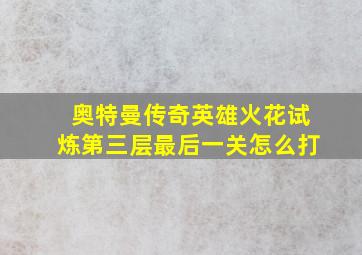 奥特曼传奇英雄火花试炼第三层最后一关怎么打